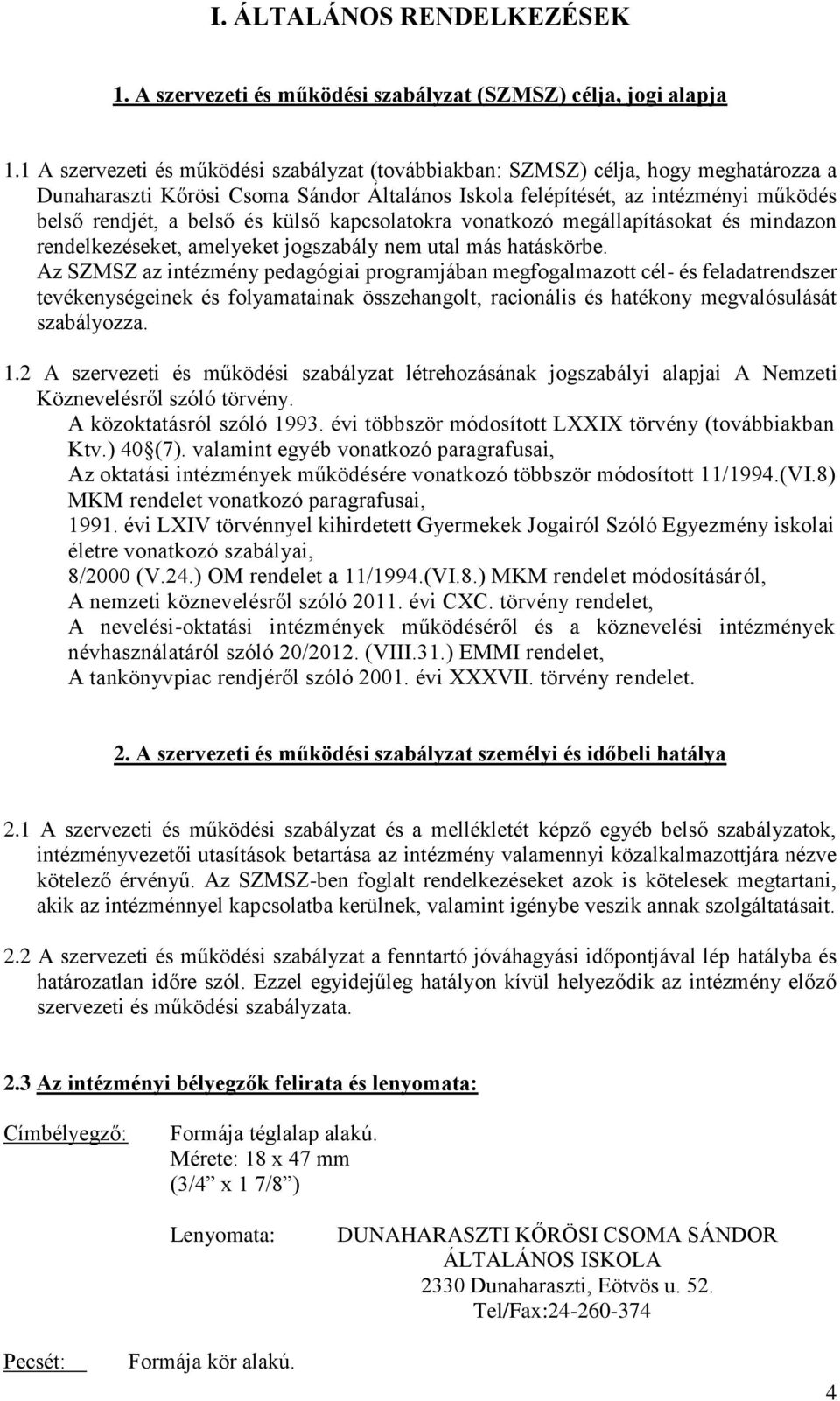 I. ÁLTALÁNOS RENDELKEZÉSEK

1. A szervezeti és működési szabályzat (SZMSZ) célja, jogi alapja

1.1 A szervezeti és működési szabályzat (továbbiakban: SZMSZ) célja, hogy meghatározza a Dunaharaszti Kőrösi Csoma Sándor Általános Iskola felépítését, az intézményi működés belső rendjét, a belső és külső kapcsolatokra vonatkozó megállapításokat és mindazon rendelkezéseket, amelyeket jogszabály nem utal más hatáskörbe.
Az SZMSZ az intézmény pedagógiai programjában megfogalmazott cél- és feladatrendszer tevékenységeinek és folyamatainak összehangolt, racionális és hatékony megvalósulását szabályozza.

1.2 A szervezeti és működési szabályzat létrehozásának jogszabályi alapjai A Nemzeti Köznevelésről szóló törvény.
A közoktatásról szóló 1993. évi többször módosított LXXIX törvény (továbbiakban Ktv.) 40§(7). valamint egyéb vonatkozó paragrafusai,
Az oktatási intézmények működésére vonatkozó többször módosított 11/1994.(VI.8) MKM rendelet vonatkozó paragrafusai,
1991. évi LXIV törvénnyel kihirdetett Gyermekek Jogairól Szóló Egyezmény iskolai életre vonatkozó szabályai,
8/2000 (V.24.) OM rendelet a 11/1994.(VI.8.) MKM rendelet módosításáról,
A nemzeti köznevelésről szóló 2011. évi CXC. törvény rendelet,
A nevelési-oktatási intézmények működéséről és a köznevelési intézmények névhasználatáról szóló 20/2012. (VIII.31.) EMMI rendelet,
A tankönyvpiac rendjéről szóló 2001. évi XXXVII. törvény rendelet.

2. A szervezeti és működési szabályzat személyi és időbeli hatálya

2.1 A szervezeti és működési szabályzat és a mellékletét képző egyéb belső szabályzatok, intézményvezetői utasítások betartása az intézmény valamennyi közalkalmazottjára nézve kötelező érvényű. Az SZMSZ-ben foglalt rendelkezéseket azok is kötelesek megtartani, akik az intézménnyel kapcsolatba kerülnek, valamint igénybe veszik annak szolgáltatásait.

2.2 A szervezeti és működési szabályzat a fenntartó jóváhagyási időpontjával lép hatályba és határozatlan időre szól. Ezzel egyidejűleg hatályon kívül helyeződik az intézmény előző szervezeti és működési szabályzata.

2.3 Az intézményi bélyegzők felirata és lenyomata:

Címbélyegző: Formája téglalap alakú.
Mérete: 18 x 47 mm
(3/4” x 1 7/8”)

Lenyomata: DUNAHARASZTI KŐRÖSI CSOMA SÁNDOR
ÁLTALÁNOS ISKOLA
2330 Dunaharaszti, Eötvös u. 52.
Tel/Fax:24-260-374

Pecsét: Formája kör alakú.

4